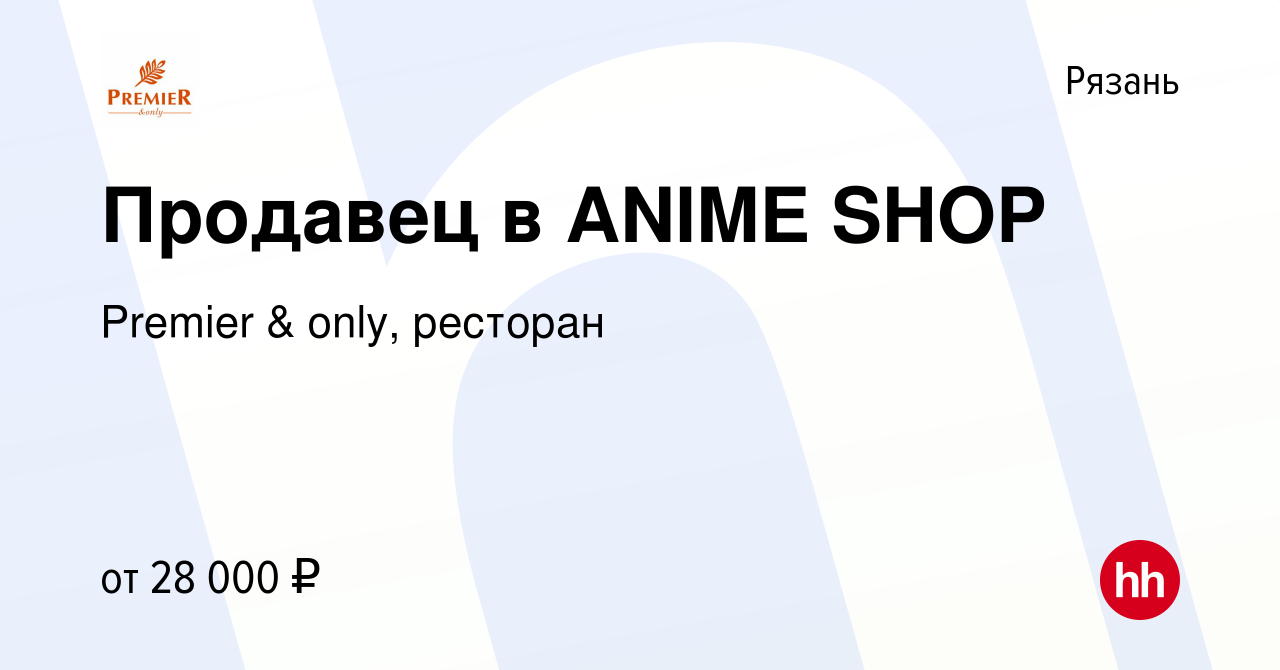 PREMIER
&only

Рязань

Продавец в ANIME SHOP

Premier & only, ресторан

от 28 000 ₽

hh